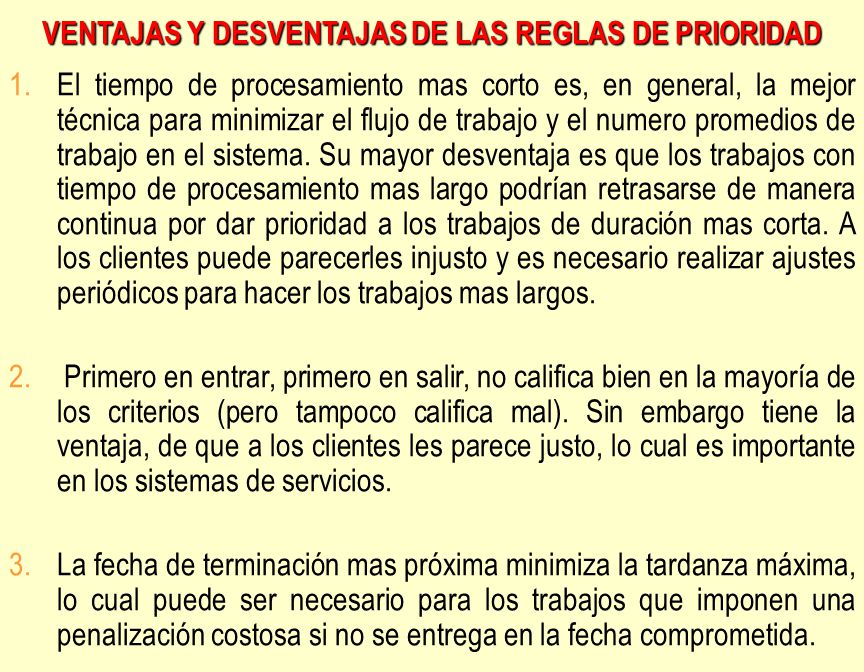 VENTAJAS Y DESVENTAJAS DE LAS REGLAS DE PRIORIDAD

1. El tiempo de procesamiento mas corto es, en general, la mejor técnica para minimizar el flujo de trabajo y el numero promedios de trabajo en el sistema. Su mayor desventaja es que los trabajos con tiempo de procesamiento mas largo podrían retrasarse de manera continua por dar prioridad a los trabajos de duración mas corta. A los clientes puede parecerles injusto y es necesario realizar ajustes periódicos para hacer los trabajos mas largos.

2. Primero en entrar, primero en salir, no califica bien en la mayoría de los criterios (pero tampoco califica mal). Sin embargo tiene la ventaja, de que a los clientes les parece justo, lo cual es importante en los sistemas de servicios.

3. La fecha de terminación mas próxima minimiza la tardanza máxima, lo cual puede ser necesario para los trabajos que imponen una penalización costosa si no se entrega en la fecha comprometida.